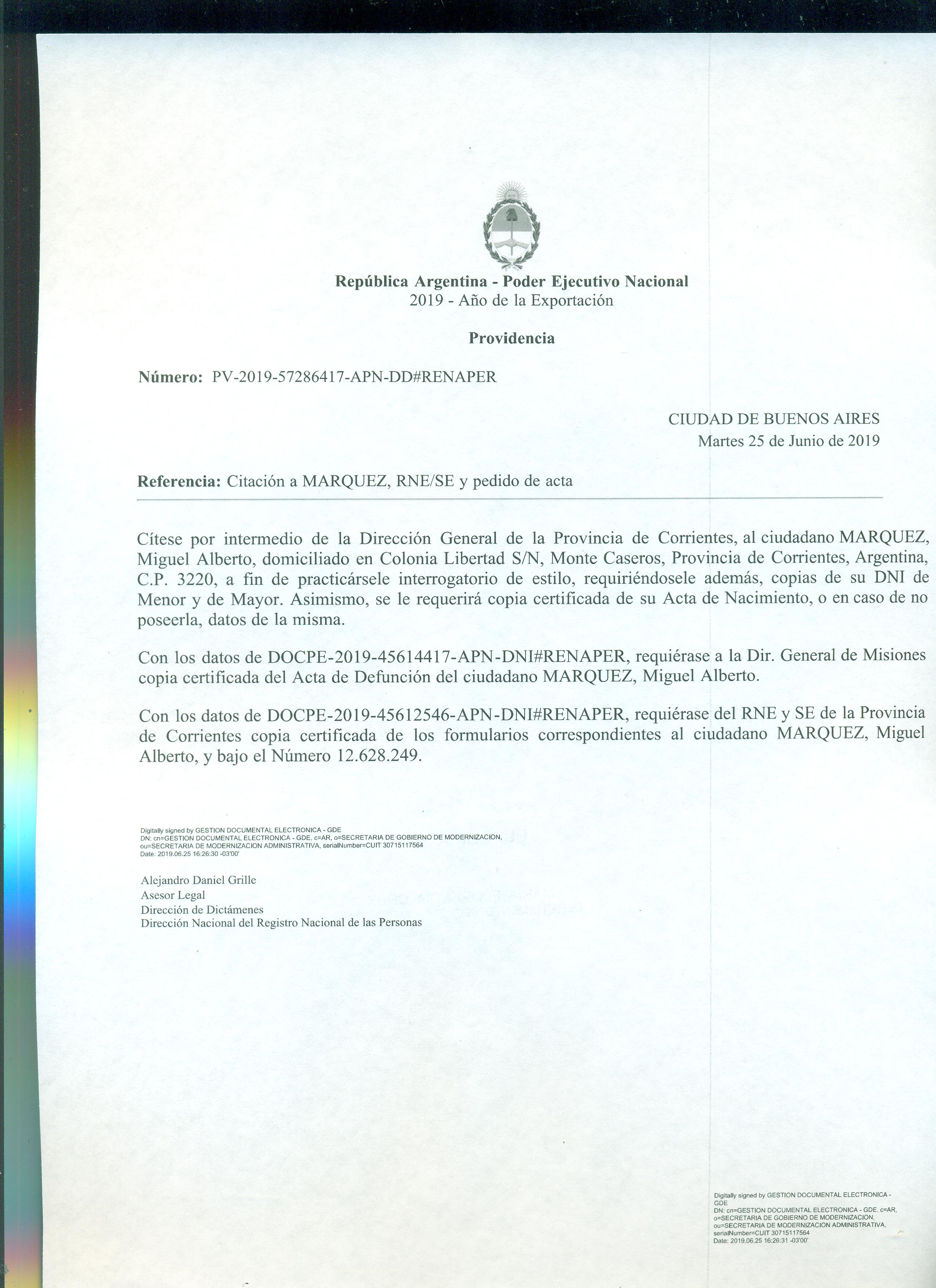 República Argentina - Poder Ejecutivo Nacional
2019 - Año de la Exportación

Providencia

Número: PV-2019-57286417-APN-DD#RENAPER

CIUDAD DE BUENOS AIRES
Martes 25 de Junio de 2019

Referencia: Citación a MARQUEZ, RNE/SE y pedido de acta

Cítese por intermedio de la Dirección General de la Provincia de Corrientes, al ciudadano MARQUEZ, Miguel Alberto, domiciliado en Colonia Libertad S/N, Monte Caseros, Provincia de Corrientes, Argentina, C.P. 3220, a fin de practicársele interrogatorio de estilo, requiriéndosele además, copias de su DNI de Menor y de Mayor. Asimismo, se le requerirá copia certificada de su Acta de Nacimiento, o en caso de no poseerla, datos de la misma.

Con los datos de DOCPE-2019-45614417-APN-DNI#RENAPER, requiérase a la Dir. General de Misiones copia certificada del Acta de Defunción del ciudadano MARQUEZ, Miguel Alberto.

Con los datos de DOCPE-2019-45612546-APN-DNI#RENAPER, requiérase del RNE y SE de la Provincia de Corrientes copia certificada de los formularios correspondientes al ciudadano MARQUEZ, Miguel Alberto, y bajo el Número 12.628.249.

Digitally signed by GESTION DOCUMENTAL ELECTRONICA - GDE
DN: cn=GESTION DOCUMENTAL ELECTRONICA - GDE, c=AR, o=SECRETARIA DE GOBIERNO DE MODERNIZACION, ou=SECRETARIA DE MODERNIZACION ADMINISTRATIVA, serialNumber=CUIT 30715117564
Date: 2019.06.25 16:26:30 -03'00'

Alejandro Daniel Grille
Asesor Legal
Dirección de Dictámenes
Dirección Nacional del Registro Nacional de las Personas

Digitally signed by GESTION DOCUMENTAL ELECTRONICA - GDE
DN: cn=GESTION DOCUMENTAL ELECTRONICA - GDE, c=AR, o=SECRETARIA DE GOBIERNO DE MODERNIZACION, ou=SECRETARIA DE MODERNIZACION ADMINISTRATIVA, serialNumber=CUIT 30715117564
Date: 2019.06.25 16:26:31 -03'00'